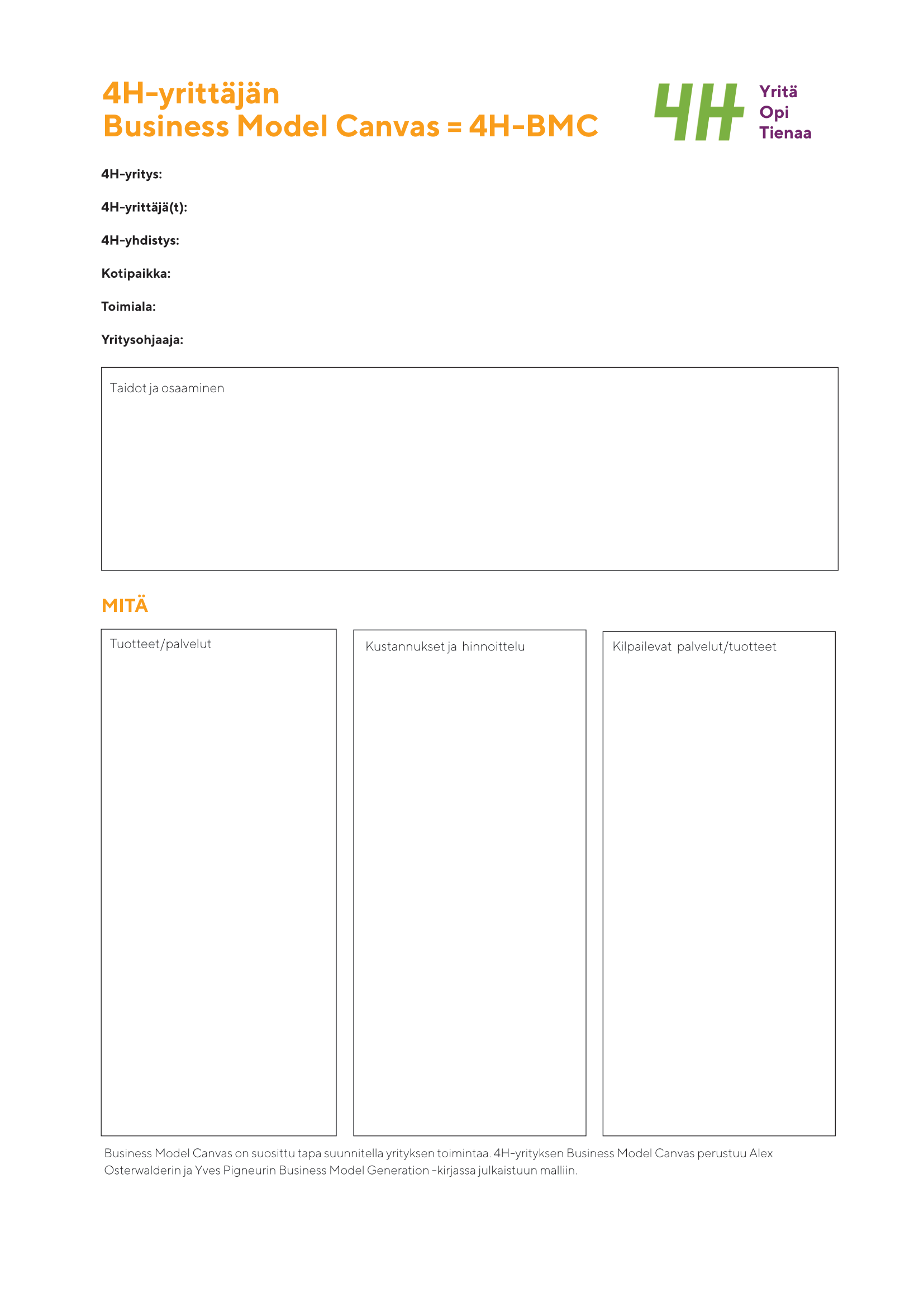 4H-yrittäjän
Business Model Canvas = 4H-BMC

4H
Yritä
Opi
Tienaa

4H-yritys:

4H-yrittäjä(t):

4H-yhdistys:

Kotipaikka:

Toimiala:

Yritysohjaaja:

Taidot ja osaaminen

MITÄ

Tuotteet/palvelut

Kustannukset ja hinnoittelu

Kilpailevat palvelut/tuotteet

Business Model Canvas on suosittu tapa suunnitella yrityksen toimintaa. 4H-yrityksen Business Model Canvas perustuu Alex Osterwalderin ja Yves Pigneurin Business Model Generation -kirjassa julkaistuun malliin.